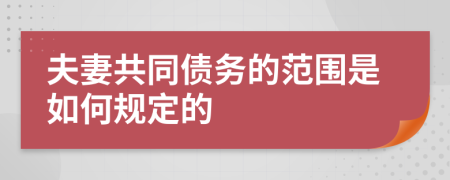 夫妻共同债务的范围是如何规定的